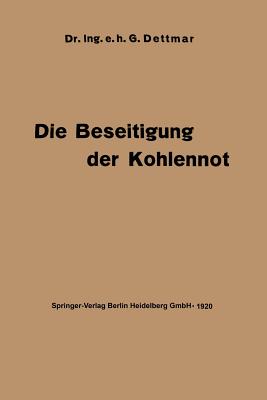 Dr. Ing. e. h. G. Dettmar

Die Beseitigung der Kohlennot

Springer-Verlag Berlin Heidelberg GmbH · 1920